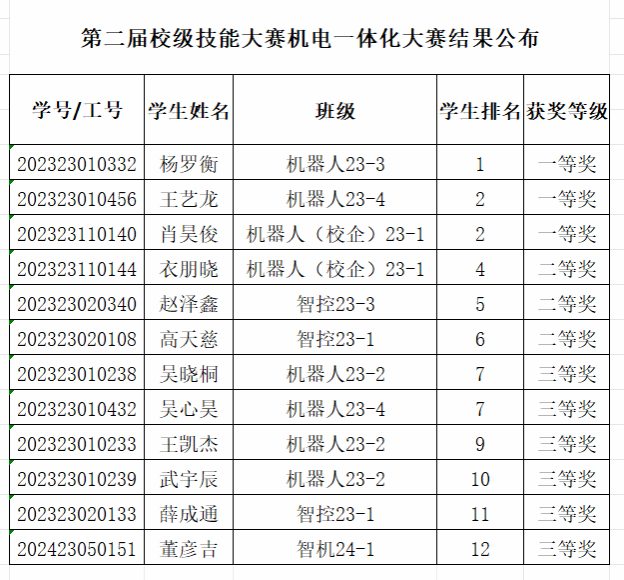 第二届校级技能大赛机电一体化大赛结果公布

| 学号/工号 | 学生姓名 | 班级 | 学生排名 | 获奖等级 |
|---|---|---|---|---|
| 202323010332 | 杨罗衡 | 机器人23-3 | 1 | 一等奖 |
| 202323010456 | 王艺龙 | 机器人23-4 | 2 | 一等奖 |
| 202323110140 | 肖昊俊 | 机器人（校企）23-1 | 2 | 一等奖 |
| 202323110144 | 衣朋晓 | 机器人（校企）23-1 | 4 | 二等奖 |
| 202323020340 | 赵泽鑫 | 智控23-3 | 5 | 二等奖 |
| 202323020108 | 高天慈 | 智控23-1 | 6 | 二等奖 |
| 202323010238 | 吴晓桐 | 机器人23-2 | 7 | 三等奖 |
| 202323010432 | 吴心昊 | 机器人23-4 | 7 | 三等奖 |
| 202323010233 | 王凯杰 | 机器人23-2 | 9 | 三等奖 |
| 202323010239 | 武宇辰 | 机器人23-2 | 10 | 三等奖 |
| 202323020133 | 薛成通 | 智控23-1 | 11 | 三等奖 |
| 202423050151 | 董彦吉 | 智机24-1 | 12 | 三等奖 |